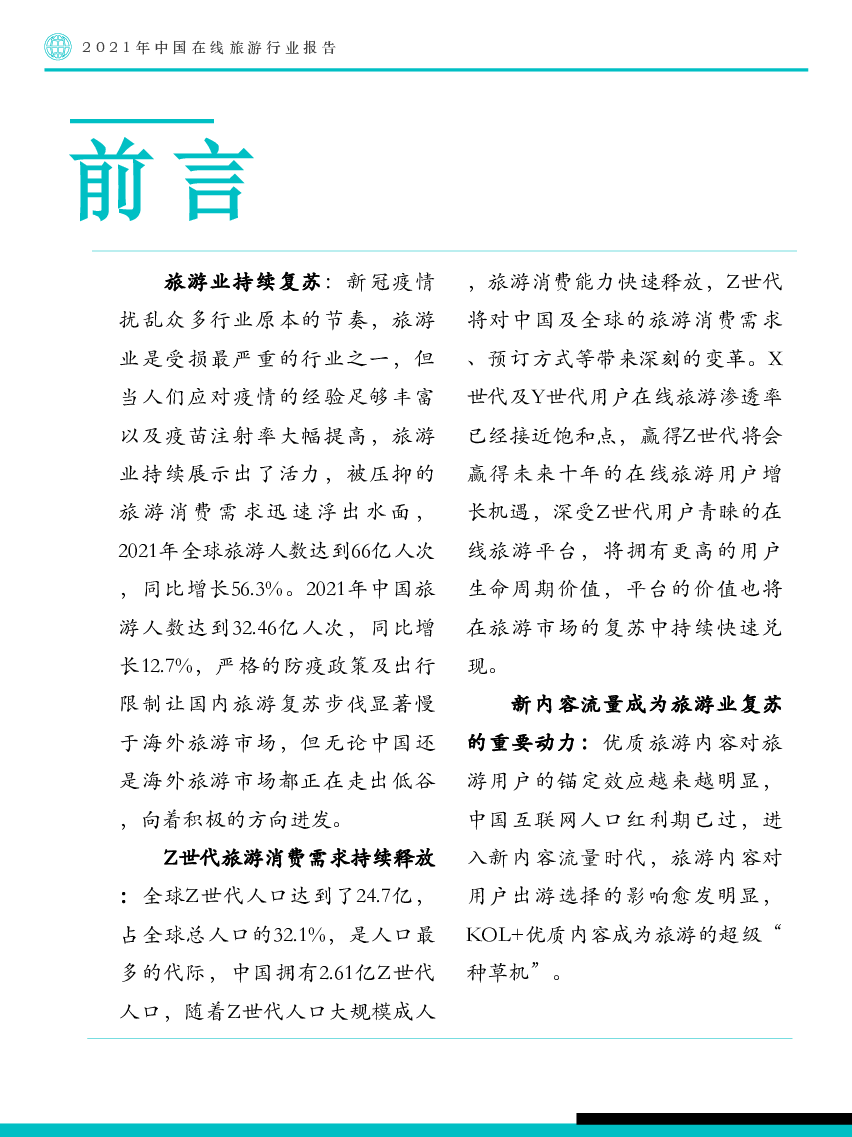 2021年中国在线旅游行业报告

前言

旅游业持续复苏：新冠疫情扰乱众多行业原本的节奏，旅游业是受损最严重的行业之一，但当人们应对疫情的经验足够丰富以及疫苗注射率大幅提高，旅游业持续展示出了活力，被压抑的旅游消费需求迅速浮出水面，2021年全球旅游人数达到66亿人次，同比增长56.3%。2021年中国旅游人数达到32.46亿人次，同比增长12.7%，严格的防疫政策及出行限制让国内旅游复苏步伐显著慢于海外旅游市场，但无论中国还是海外旅游市场都正在走出低谷，向着积极的方向进发。

Z世代旅游消费需求持续释放：全球Z世代人口达到了24.7亿，占全球总人口的32.1%，是人口最多的代际，中国拥有2.61亿Z世代人口，随着Z世代人口大规模成人，旅游消费能力快速释放，Z世代将对中国及全球的旅游消费需求、预订方式等带来深刻的变革。X世代及Y世代用户在线旅游渗透率已经接近饱和点，赢得Z世代将会赢得未来十年的在线旅游用户增长机遇，深受Z世代用户青睐的在线旅游平台，将拥有更高的用户生命周期价值，平台的价值也将在旅游市场的复苏中持续快速兑现。

新内容流量成为旅游业复苏的重要动力：优质旅游内容对旅游用户的锚定效应越来越明显，中国互联网人口红利期已过，进入新内容流量时代，旅游内容对用户出游选择的影响愈发明显，KOL+优质内容成为旅游的超级“种草机”。